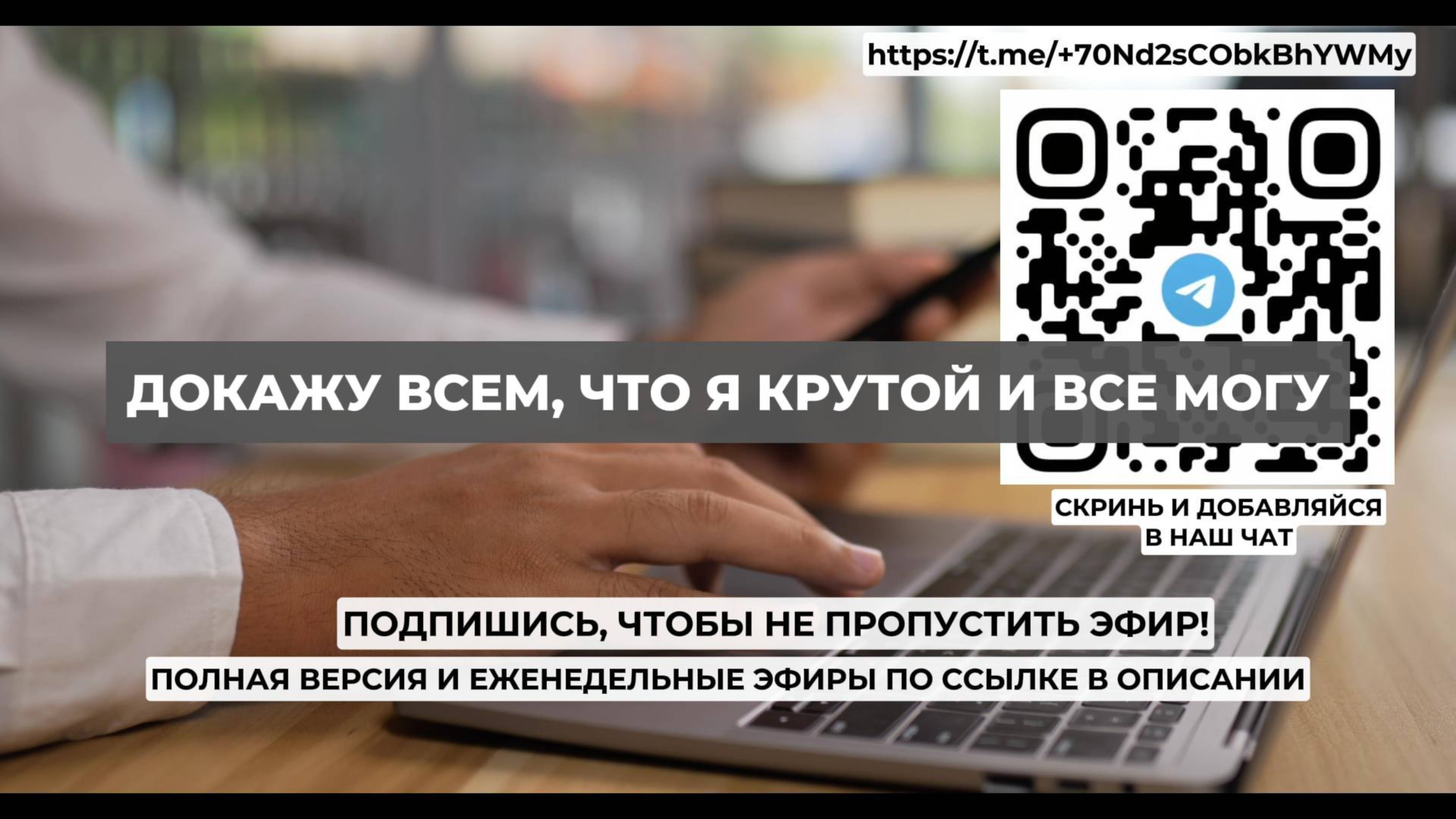 https://t.me/+70Nd2sCObkBhYWMy

ДОКАЖУ ВСЕМ, ЧТО Я КРУТОЙ И ВСЕ МОГУ

СКРИНЬ И ДОБАВЛЯЙСЯ В НАШ ЧАТ

ПОДПИШИСЬ, ЧТОБЫ НЕ ПРОПУСТИТЬ ЭФИР!

ПОЛНАЯ ВЕРСИЯ И ЕЖЕНЕДЕЛЬНЫЕ ЭФИРЫ ПО ССЫЛКЕ В ОПИСАНИИ